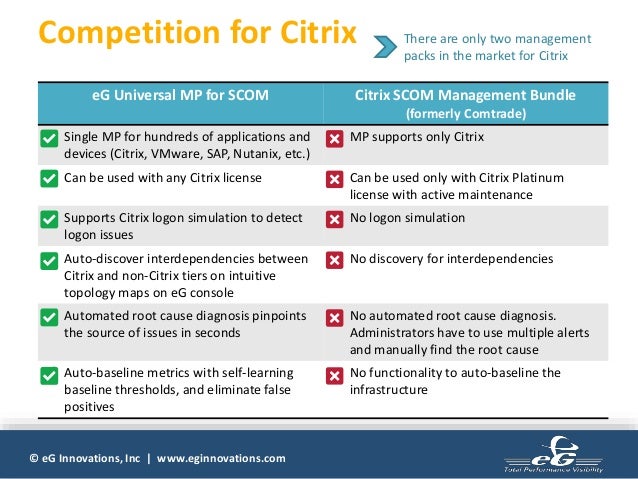 Competition for Citrix

There are only two management packs in the market for Citrix

| eG Universal MP for SCOM | Citrix SCOM Management Bundle (formerly Comtrade) |
|---|---|
| Single MP for hundreds of applications and devices (Citrix, VMware, SAP, Nutanix, etc.) | MP supports only Citrix |
| Can be used with any Citrix license | Can be used only with Citrix Platinum license with active maintenance |
| Supports Citrix logon simulation to detect logon issues | No logon simulation |
| Auto-discover interdependencies between Citrix and non-Citrix tiers on intuitive topology maps on eG console | No discovery for interdependencies |
| Automated root cause diagnosis pinpoints the source of issues in seconds | No automated root cause diagnosis. Administrators have to use multiple alerts and manually find the root cause |
| Auto-baseline metrics with self-learning baseline thresholds, and eliminate false positives | No functionality to auto-baseline the infrastructure |

© eG Innovations, Inc | www.eginnovations.com

eG
Total Performance Visibility